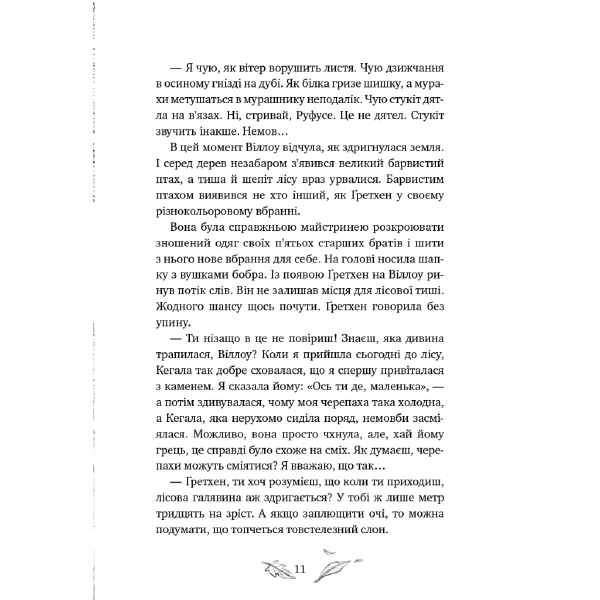 — Я чую, як вітер ворушить листя. Чую дзижчання в осиному гнізді на дубі. Як білка гризе шишку, а мурахи метушаться в мурашнику неподалік. Чую стукіт дятла на в'язах. Ні, стривай, Руфусе. Це не дятел. Стукіт звучить інакше. Немов…

В цей момент Віллоу відчула, як здригнулася земля. І серед дерев незабаром з'явився великий барвистий птах, а тиша й шепіт лісу враз урвалися. Барвистим птахом виявився не хто інший, як Ґретхен у своєму різнокольоровому вбранні.

Вона була справжньою майстринею розкроювати зношений одяг своїх п'ятьох старших братів і шити з нього нове вбрання для себе. На голові носила шапку з вушками бобра. Із появою Ґретхен на Віллоу ринув потік слів. Він не залишав місця для лісової тиші. Жодного шансу щось почути. Ґретхен говорила без упину.

— Ти нізащо в це не повіриш! Знаєш, яка дивина трапилася, Віллоу? Коли я прийшла сьогодні до лісу, Кегала так добре сховалася, що я спершу привіталася з каменем. Я сказала йому: «Ось ти де, маленька», — а потім здивувалася, чому моя черепаха така холодна, а Кегала, яка нерухомо сиділа поряд, немовби засміялася. Можливо, вона просто чхнула, але, хай йому грець, це справді було схоже на сміх. Як думаєш, черепахи можуть сміятися? Я вважаю, що так…

— Ґретхен, ти хоч розумієш, що коли ти приходиш, лісова галявина аж здригається? У тобі ж лише метр тридцять на зріст. А якщо заплющити очі, то можна подумати, що топчеться товстелезний слон.

11